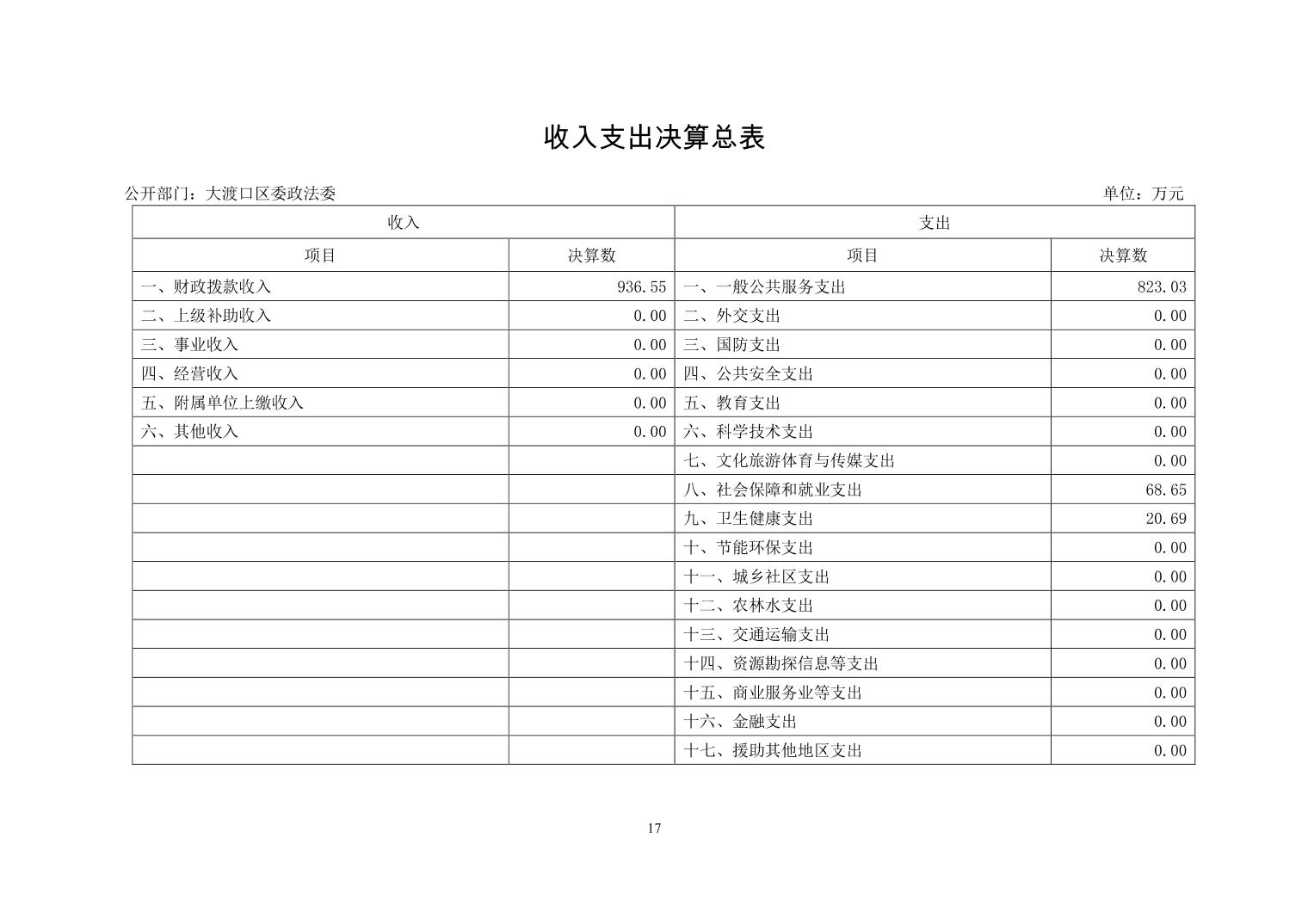 收入支出决算总表

公开部门：大渡口区委政法委

单位：万元

| 收入 | | 支出 | |
|---|---|---|---|
| 项目 | 决算数 | 项目 | 决算数 |
| 一、财政拨款收入 | 936.55 | 一、一般公共服务支出 | 823.03 |
| 二、上级补助收入 | 0.00 | 二、外交支出 | 0.00 |
| 三、事业收入 | 0.00 | 三、国防支出 | 0.00 |
| 四、经营收入 | 0.00 | 四、公共安全支出 | 0.00 |
| 五、附属单位上缴收入 | 0.00 | 五、教育支出 | 0.00 |
| 六、其他收入 | 0.00 | 六、科学技术支出 | 0.00 |
| | | 七、文化旅游体育与传媒支出 | 0.00 |
| | | 八、社会保障和就业支出 | 68.65 |
| | | 九、卫生健康支出 | 20.69 |
| | | 十、节能环保支出 | 0.00 |
| | | 十一、城乡社区支出 | 0.00 |
| | | 十二、农林水支出 | 0.00 |
| | | 十三、交通运输支出 | 0.00 |
| | | 十四、资源勘探信息等支出 | 0.00 |
| | | 十五、商业服务业等支出 | 0.00 |
| | | 十六、金融支出 | 0.00 |
| | | 十七、援助其他地区支出 | 0.00 |

17